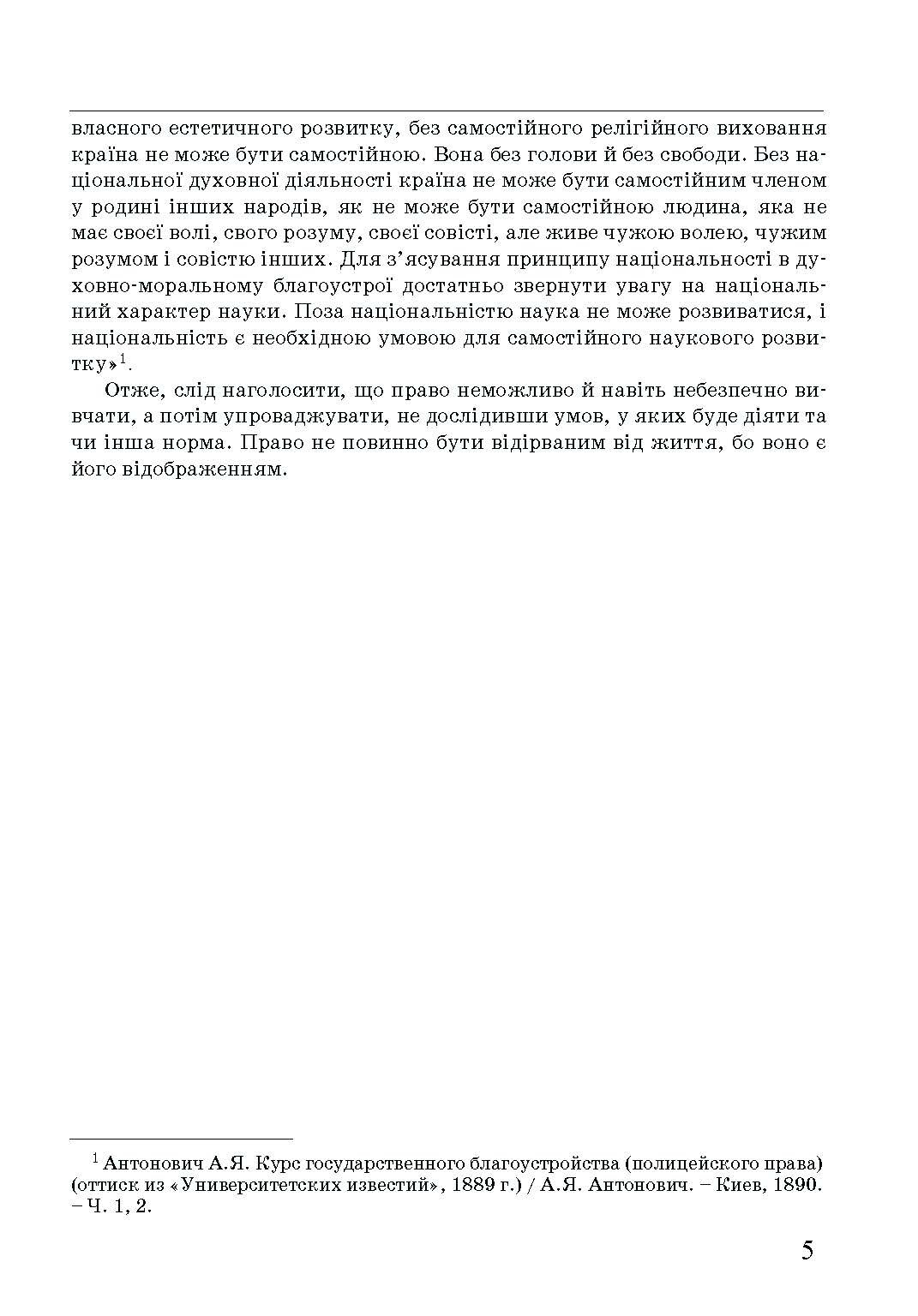 власного естетичного розвитку, без самостійного релігійного виховання країна не може бути самостійною. Вона без голови й без свободи. Без національної духовної діяльності країна не може бути самостійним членом у родині інших народів, як не може бути самостійною людина, яка не має своєї волі, свого розуму, своєї совісті, але живе чужою волею, чужим розумом і совістю інших. Для з'ясування принципу національності в духовно-моральному благоустрої достатньо звернути увагу на національний характер науки. Поза національністю наука не може розвиватися, і національність є необхідною умовою для самостійного наукового розвитку»$^1$.

Отже, слід наголосити, що право неможливо й навіть небезпечно вивчати, а потім упроваджувати, не дослідивши умов, у яких буде діяти та чи інша норма. Право не повинно бути відірваним від життя, бо воно є його відображенням.

$^1$ Антонович А.Я. Курс государственного благоустройства (полицейского права) (оттиск из «Университетских известий», 1889 г.) / А.Я. Антонович. – Киев, 1890. – Ч. 1, 2.

5